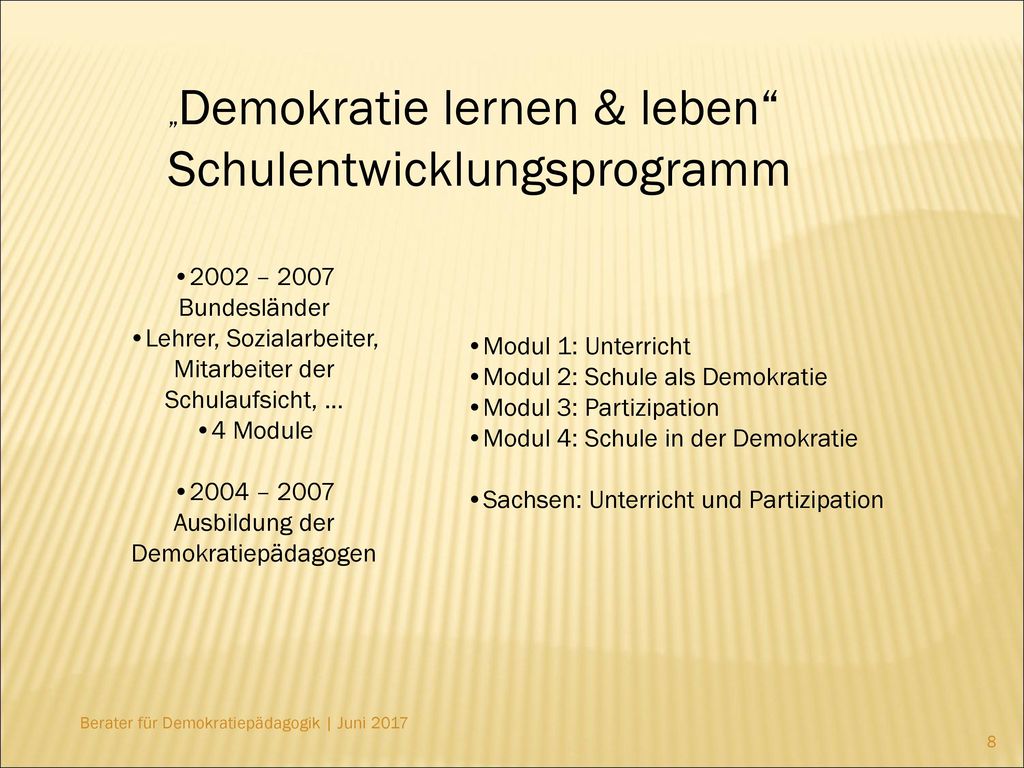 „Demokratie lernen & leben“ Schulentwicklungsprogramm

•2002 – 2007 Bundesländer
•Lehrer, Sozialarbeiter, Mitarbeiter der Schulaufsicht, …
•4 Module

•2004 – 2007 Ausbildung der Demokratiepädagogen

•Modul 1: Unterricht
•Modul 2: Schule als Demokratie
•Modul 3: Partizipation
•Modul 4: Schule in der Demokratie

•Sachsen: Unterricht und Partizipation

Berater für Demokratiepädagogik | Juni 2017

8